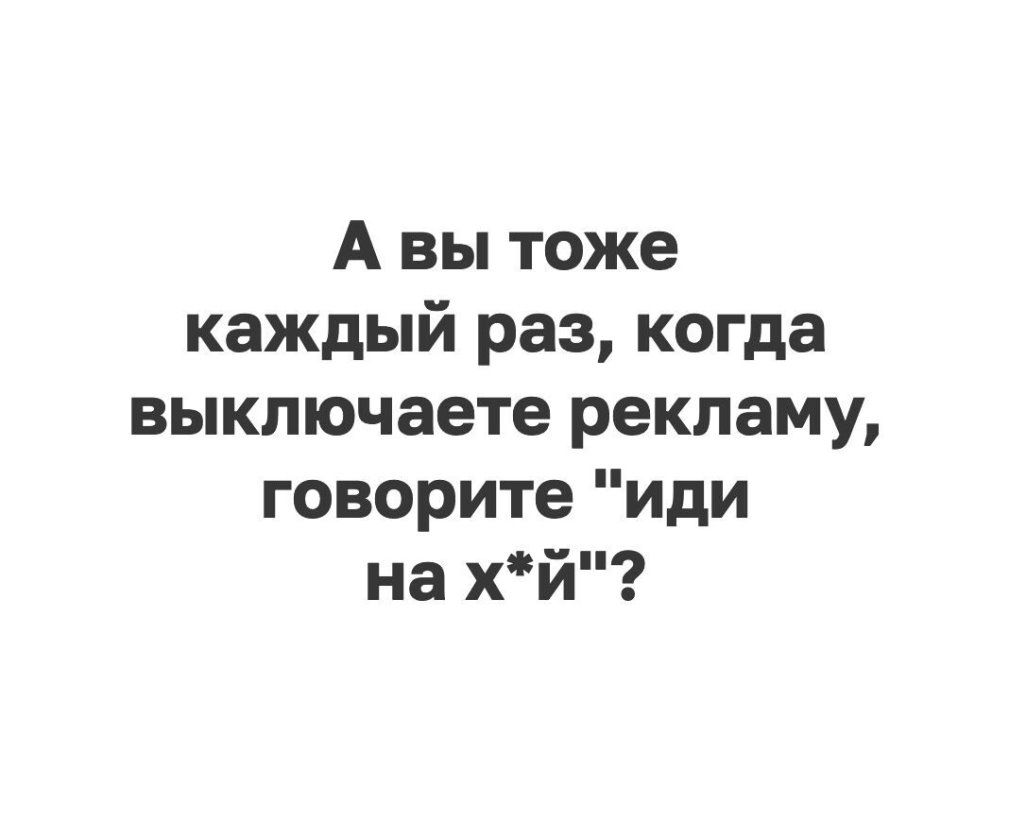 А вы тоже каждый раз, когда выключаете рекламу, говорите "иди на х*й"?